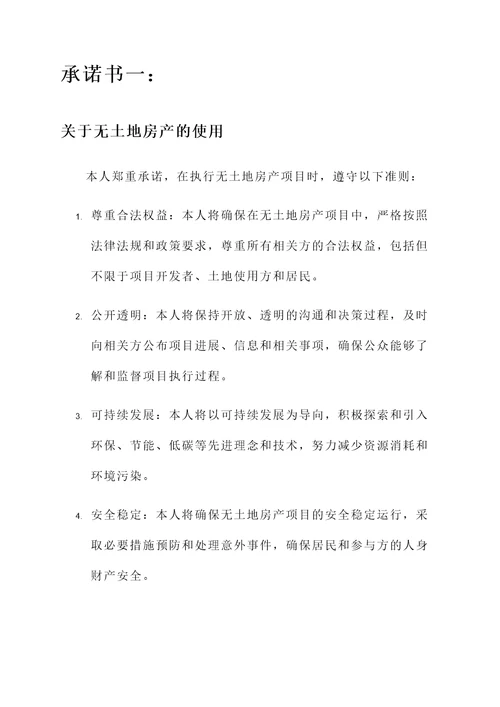 承诺书一：

关于无土地房产的使用

本人郑重承诺，在执行无土地房产项目时，遵守以下准则：

1. 尊重合法权益：本人将确保在无土地房产项目中，严格按照法律法规和政策要求，尊重所有相关方的合法权益，包括但不限于项目开发者、土地使用方和居民。

2. 公开透明：本人将保持开放、透明的沟通和决策过程，及时向相关方公布项目进展、信息和相关事项，确保公众能够了解和监督项目执行过程。

3. 可持续发展：本人将以可持续发展为导向，积极探索和引入环保、节能、低碳等先进理念和技术，努力减少资源消耗和环境污染。

4. 安全稳定：本人将确保无土地房产项目的安全稳定运行，采取必要措施预防和处理意外事件，确保居民和参与方的人身财产安全。